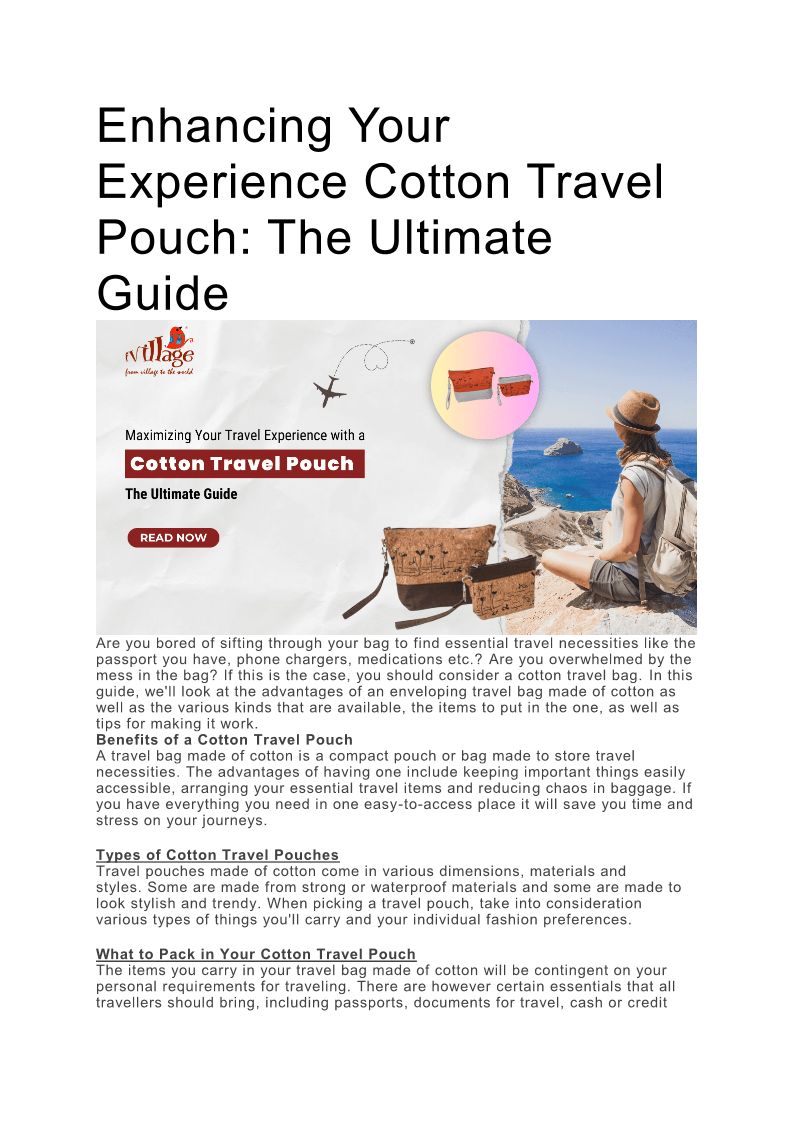 Enhancing Your Experience Cotton Travel Pouch: The Ultimate Guide

iVillage
from village to the world

Maximizing Your Travel Experience with a

Cotton Travel Pouch

The Ultimate Guide

READ NOW

Are you bored of sifting through your bag to find essential travel necessities like the passport you have, phone chargers, medications etc.? Are you overwhelmed by the mess in the bag? If this is the case, you should consider a cotton travel bag. In this guide, we'll look at the advantages of an enveloping travel bag made of cotton as well as the various kinds that are available, the items to put in the one, as well as tips for making it work.

Benefits of a Cotton Travel Pouch

A travel bag made of cotton is a compact pouch or bag made to store travel necessities. The advantages of having one include keeping important things easily accessible, arranging your essential travel items and reducing chaos in baggage. If you have everything you need in one easy-to-access place it will save you time and stress on your journeys.

Types of Cotton Travel Pouches

Travel pouches made of cotton come in various dimensions, materials and styles. Some are made from strong or waterproof materials and some are made to look stylish and trendy. When picking a travel pouch, take into consideration various types of things you'll carry and your individual fashion preferences.

What to Pack in Your Cotton Travel Pouch

The items you carry in your travel bag made of cotton will be contingent on your personal requirements for traveling. There are however certain essentials that all travellers should bring, including passports, documents for travel, cash or credit